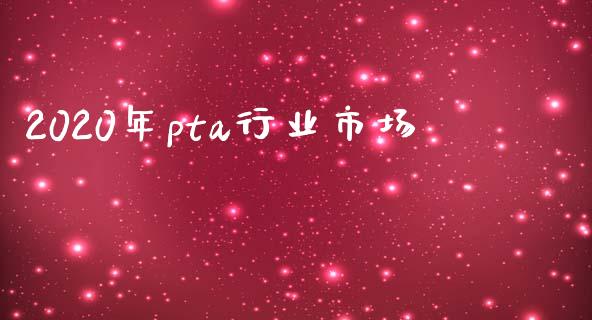 2020年pta行业市场